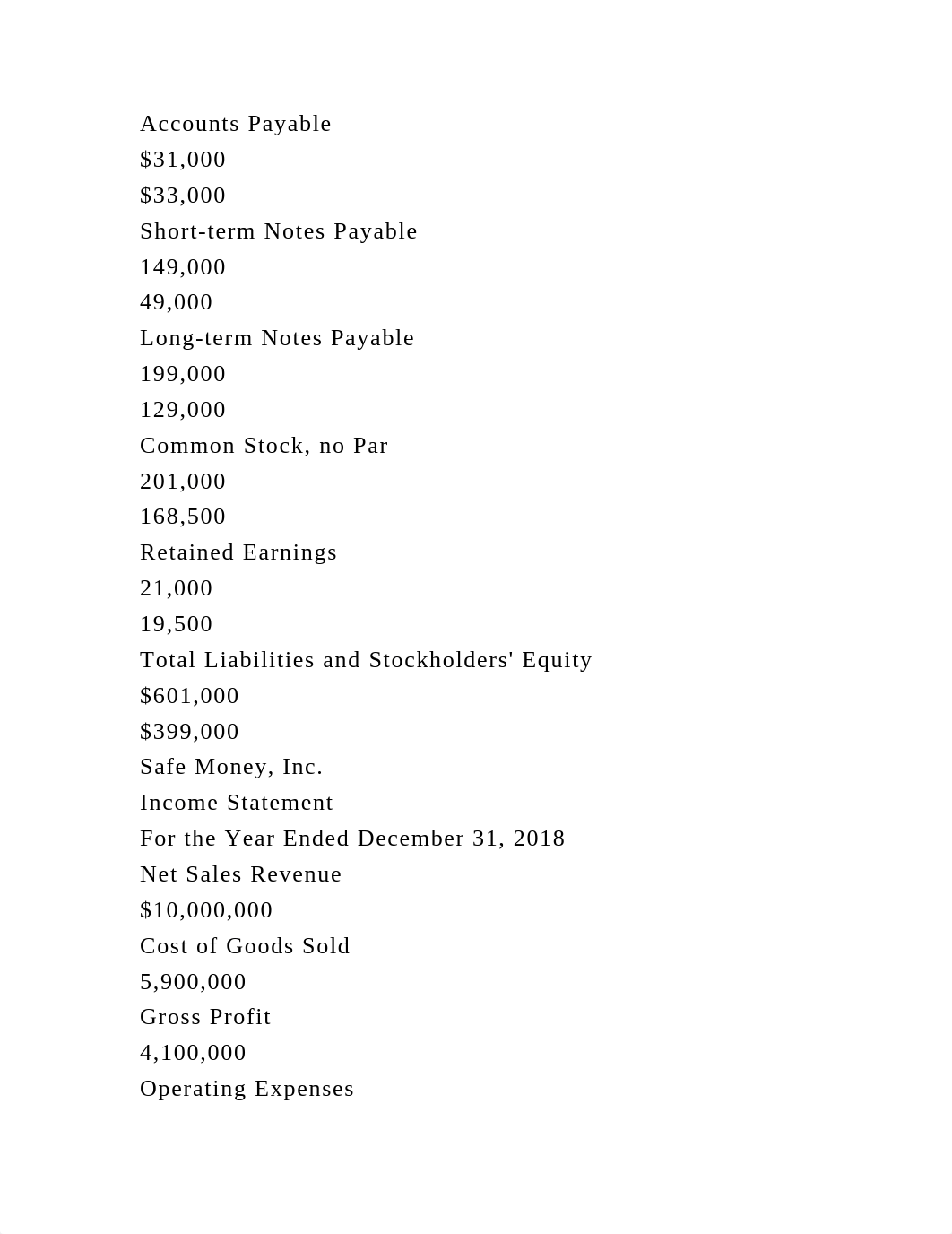 Accounts Payable
\$31,000
\$33,000
Short-term Notes Payable
149,000
49,000
Long-term Notes Payable
199,000
129,000
Common Stock, no Par
201,000
168,500
Retained Earnings
21,000
19,500
Total Liabilities and Stockholders' Equity
\$601,000
\$399,000
Safe Money, Inc.
Income Statement
For the Year Ended December 31, 2018
Net Sales Revenue
\$10,000,000
Cost of Goods Sold
5,900,000
Gross Profit
4,100,000
Operating Expenses